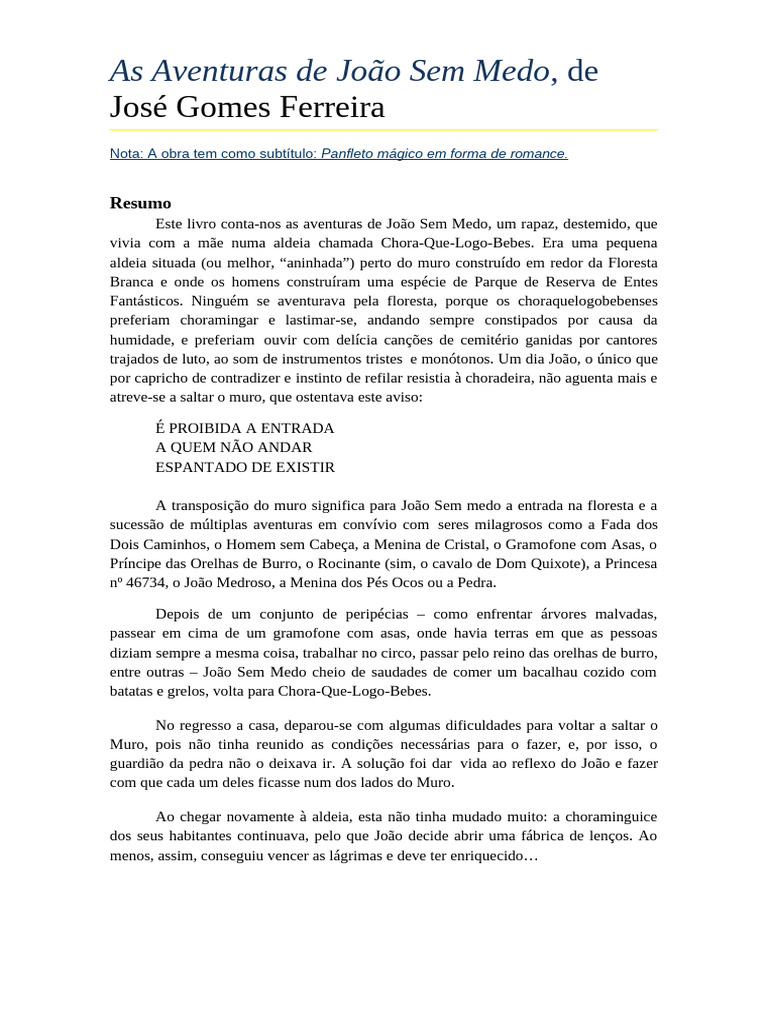 As Aventuras de João Sem Medo, de
José Gomes Ferreira

Nota: A obra tem como subtítulo: Panfleto mágico em forma de romance.

Resumo

Este livro conta-nos as aventuras de João Sem Medo, um rapaz, destemido, que vivia com a mãe numa aldeia chamada Chora-Que-Logo-Bebes. Era uma pequena aldeia situada (ou melhor, "aninhada") perto do muro construído em redor da Floresta Branca e onde os homens construíram uma espécie de Parque de Reserva de Entes Fantásticos. Ninguém se aventurava pela floresta, porque os choraquelogobebenses preferiam choramingar e lastimar-se, andando sempre constipados por causa da humidade, e preferiam ouvir com delícia canções de cemitério ganidas por cantores trajados de luto, ao som de instrumentos tristes e monótonos. Um dia João, o único que por capricho de contradizer e instinto de refilar resistia à choradeira, não aguenta mais e atreve-se a saltar o muro, que ostentava este aviso:

É PROIBIDA A ENTRADA
A QUEM NÃO ANDAR
ESPANTADO DE EXISTIR

A transposição do muro significa para João Sem medo a entrada na floresta e a sucessão de múltiplas aventuras em convívio com seres milagrosos como a Fada dos Dois Caminhos, o Homem sem Cabeça, a Menina de Cristal, o Gramofone com Asas, o Príncipe das Orelhas de Burro, o Rocinante (sim, o cavalo de Dom Quixote), a Princesa nº 46734, o João Medroso, a Menina dos Pés Ocos ou a Pedra.

Depois de um conjunto de peripécias – como enfrentar árvores malvadas, passear em cima de um gramofone com asas, onde havia terras em que as pessoas diziam sempre a mesma coisa, trabalhar no circo, passar pelo reino das orelhas de burro, entre outras – João Sem Medo cheio de saudades de comer um bacalhau cozido com batatas e grelos, volta para Chora-Que-Logo-Bebes.

No regresso a casa, deparou-se com algumas dificuldades para voltar a saltar o Muro, pois não tinha reunido as condições necessárias para o fazer, e, por isso, o guardião da pedra não o deixava ir. A solução foi dar vida ao reflexo do João e fazer com que cada um deles ficasse num dos lados do Muro.

Ao chegar novamente à aldeia, esta não tinha mudado muito: a choraminguice dos seus habitantes continuava, pelo que João decide abrir uma fábrica de lenços. Ao menos, assim, conseguiu vencer as lágrimas e deve ter enriquecido…